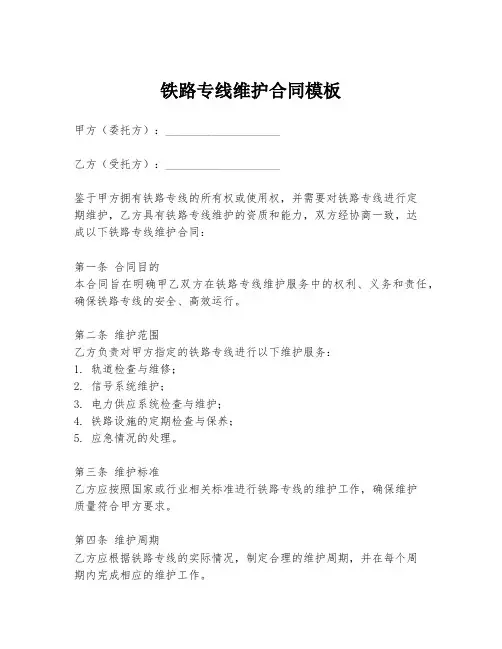 铁路专线维护合同模板

甲方（委托方）：____________________

乙方（受托方）：____________________

鉴于甲方拥有铁路专线的所有权或使用权，并需要对铁路专线进行定期维护，乙方具有铁路专线维护的资质和能力，双方经协商一致，达成以下铁路专线维护合同：

第一条 合同目的
本合同旨在明确甲乙双方在铁路专线维护服务中的权利、义务和责任，确保铁路专线的安全、高效运行。

第二条 维护范围
乙方负责对甲方指定的铁路专线进行以下维护服务：
1. 轨道检查与维修；
2. 信号系统维护；
3. 电力供应系统检查与维护；
4. 铁路设施的定期检查与保养；
5. 应急情况的处理。

第三条 维护标准
乙方应按照国家或行业相关标准进行铁路专线的维护工作，确保维护质量符合甲方要求。

第四条 维护周期
乙方应根据铁路专线的实际情况，制定合理的维护周期，并在每个周期内完成相应的维护工作。